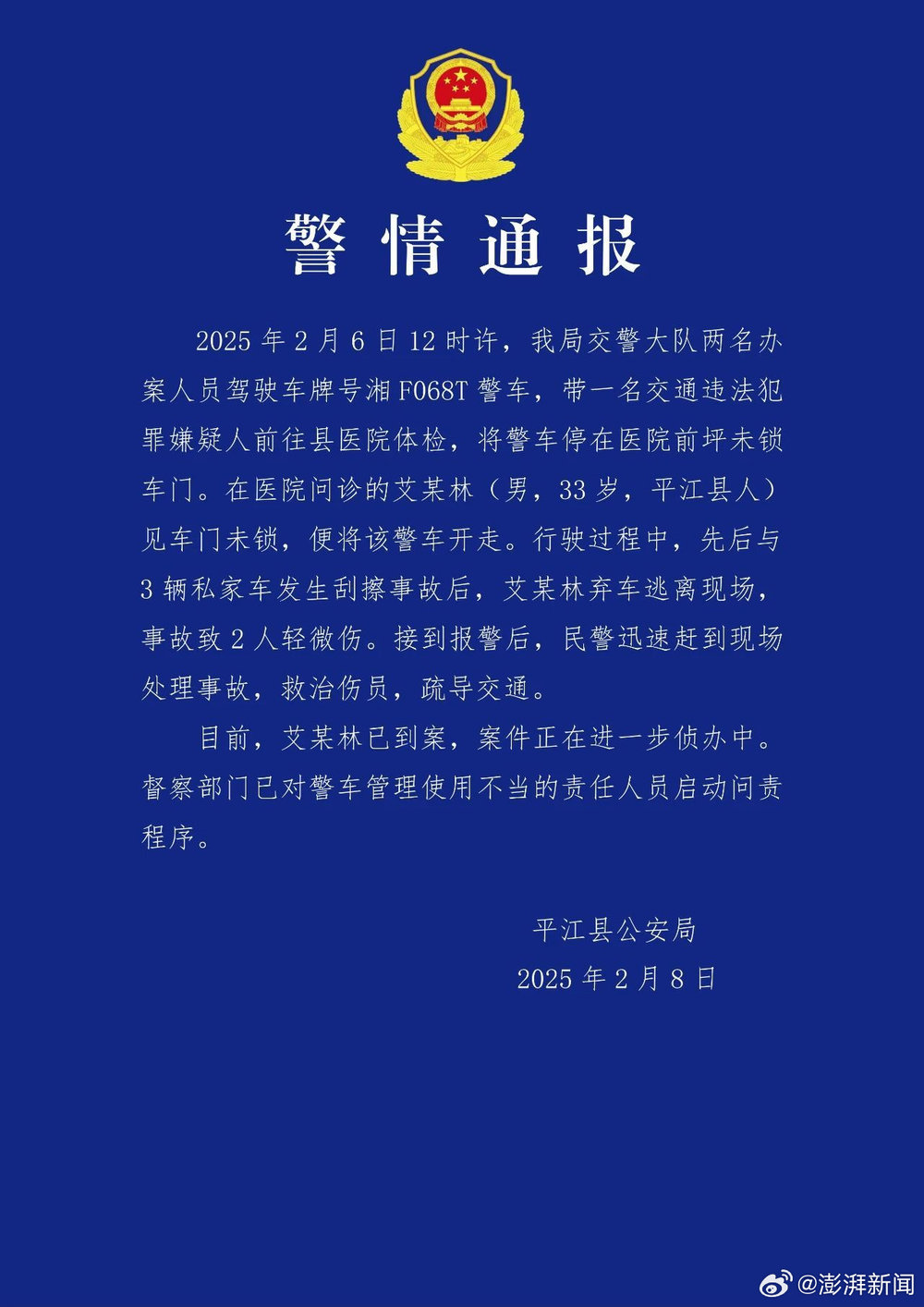 警情通报

2025年2月6日12时许，我局交警大队两名办案人员驾驶车牌号湘F068T警车，带一名交通违法犯罪嫌疑人前往县医院体检，将警车停在医院前坪未锁车门。在医院问诊的艾某林（男，33岁，平江县人）见车门未锁，便将该警车开走。行驶过程中，先后与3辆私家车发生刮擦事故后，艾某林弃车逃离现场，事故致2人轻微伤。接到报警后，民警迅速赶到现场处理事故，救治伤员，疏导交通。

目前，艾某林已到案，案件正在进一步侦办中。督察部门已对警车管理使用不当的责任人员启动问责程序。

平江县公安局
2025年2月8日

@澎湃新闻